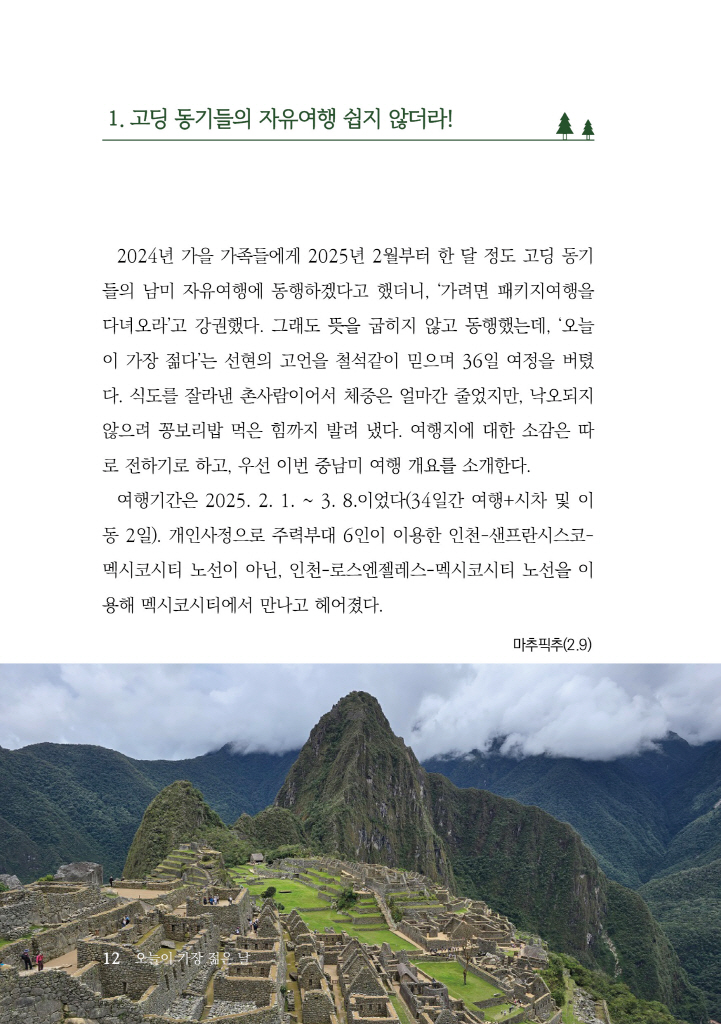 1. 고딩 동기들의 자유여행 쉽지 않더라!

2024년 가을 가족들에게 2025년 2월부터 한 달 정도 고딩 동기들의 남미 자유여행에 동행하겠다고 했더니, '가려면 패키지여행을 다녀오라'고 강권했다. 그래도 뜻을 굽히지 않고 동행했는데, '오늘이 가장 젊다'는 선현의 고언을 철석같이 믿으며 36일 여정을 버텼다. 식도를 잘라낸 촌사람이어서 체중은 얼마간 줄었지만, 낙오되지 않으려 꽁보리밥 먹은 힘까지 발려 냈다. 여행지에 대한 소감은 따로 전하기로 하고, 우선 이번 중남미 여행 개요를 소개한다.

여행기간은 2025. 2. 1. ~ 3. 8.이었다(34일간 여행+시차 및 이동 2일). 개인사정으로 주력부대 6인이 이용한 인천-샌프란시스코-멕시코시티 노선이 아닌, 인천-로스엔젤레스-멕시코시티 노선을 이용해 멕시코시티에서 만나고 헤어졌다.

마추픽추(2.9)

12 오늘이 가장 젊은 날